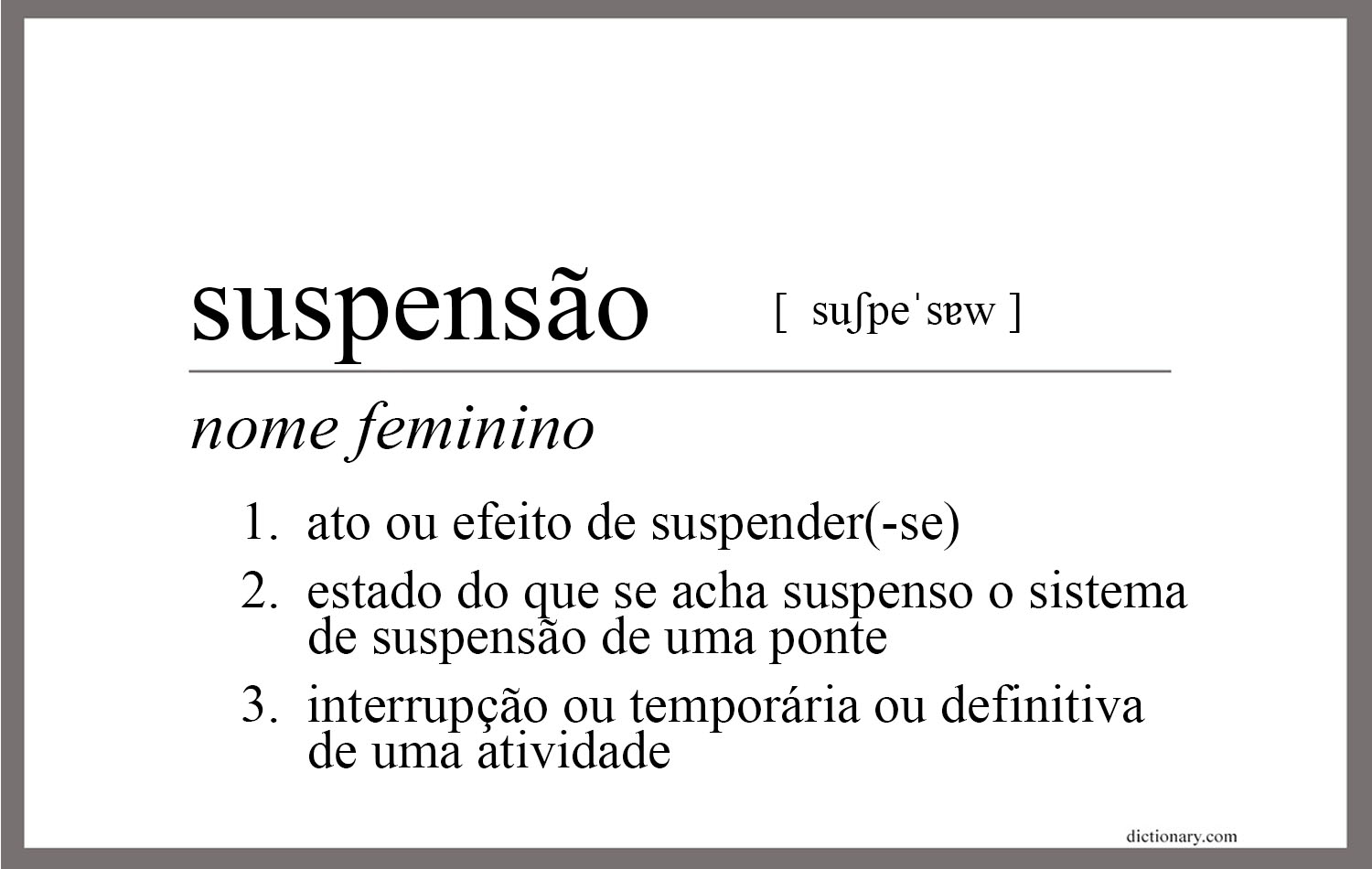 suspensão [ suʃpeˈsɐw ]

nome feminino

1. ato ou efeito de suspender(-se)
2. estado do que se acha suspenso o sistema de suspensão de uma ponte
3. interrupção ou temporária ou definitiva de uma atividade

dictionary.com